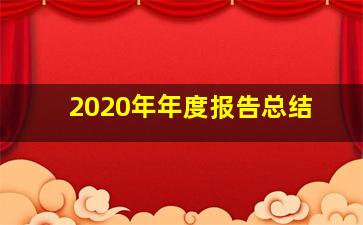 2020年年度报告总结